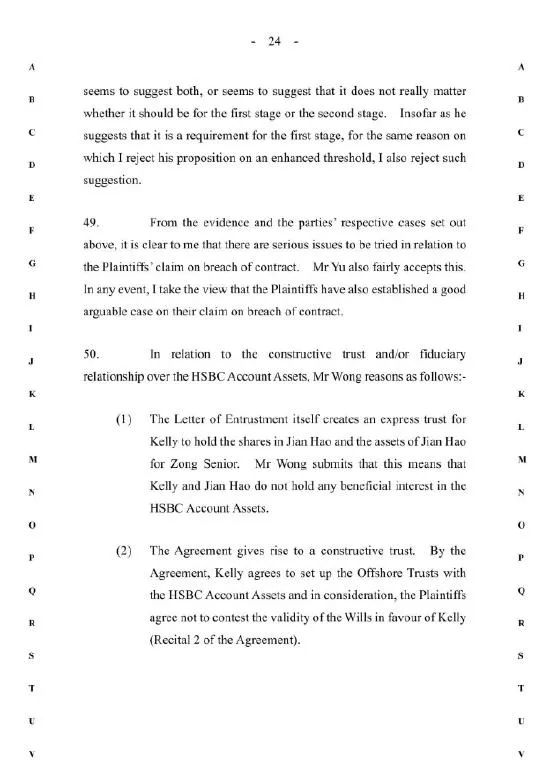 - 24 -

A B C D E F G H I J K L M N O P Q R S T U V

seems to suggest both, or seems to suggest that it does not really matter whether it should be for the first stage or the second stage. Insofar as he suggests that it is a requirement for the first stage, for the same reason on which I reject his proposition on an enhanced threshold, I also reject such suggestion.

49. From the evidence and the parties' respective cases set out above, it is clear to me that there are serious issues to be tried in relation to the Plaintiffs' claim on breach of contract. Mr Yu also fairly accepts this. In any event, I take the view that the Plaintiffs have also established a good arguable case on their claim on breach of contract.

50. In relation to the constructive trust and/or fiduciary relationship over the HSBC Account Assets, Mr Wong reasons as follows:-

(1) The Letter of Entrustment itself creates an express trust for Kelly to hold the shares in Jian Hao and the assets of Jian Hao for Zong Senior. Mr Wong submits that this means that Kelly and Jian Hao do not hold any beneficial interest in the HSBC Account Assets.

(2) The Agreement gives rise to a constructive trust. By the Agreement, Kelly agrees to set up the Offshore Trusts with the HSBC Account Assets and in consideration, the Plaintiffs agree not to contest the validity of the Wills in favour of Kelly (Recital 2 of the Agreement).

A B C D E F G H I J K L M N O P Q R S T U V